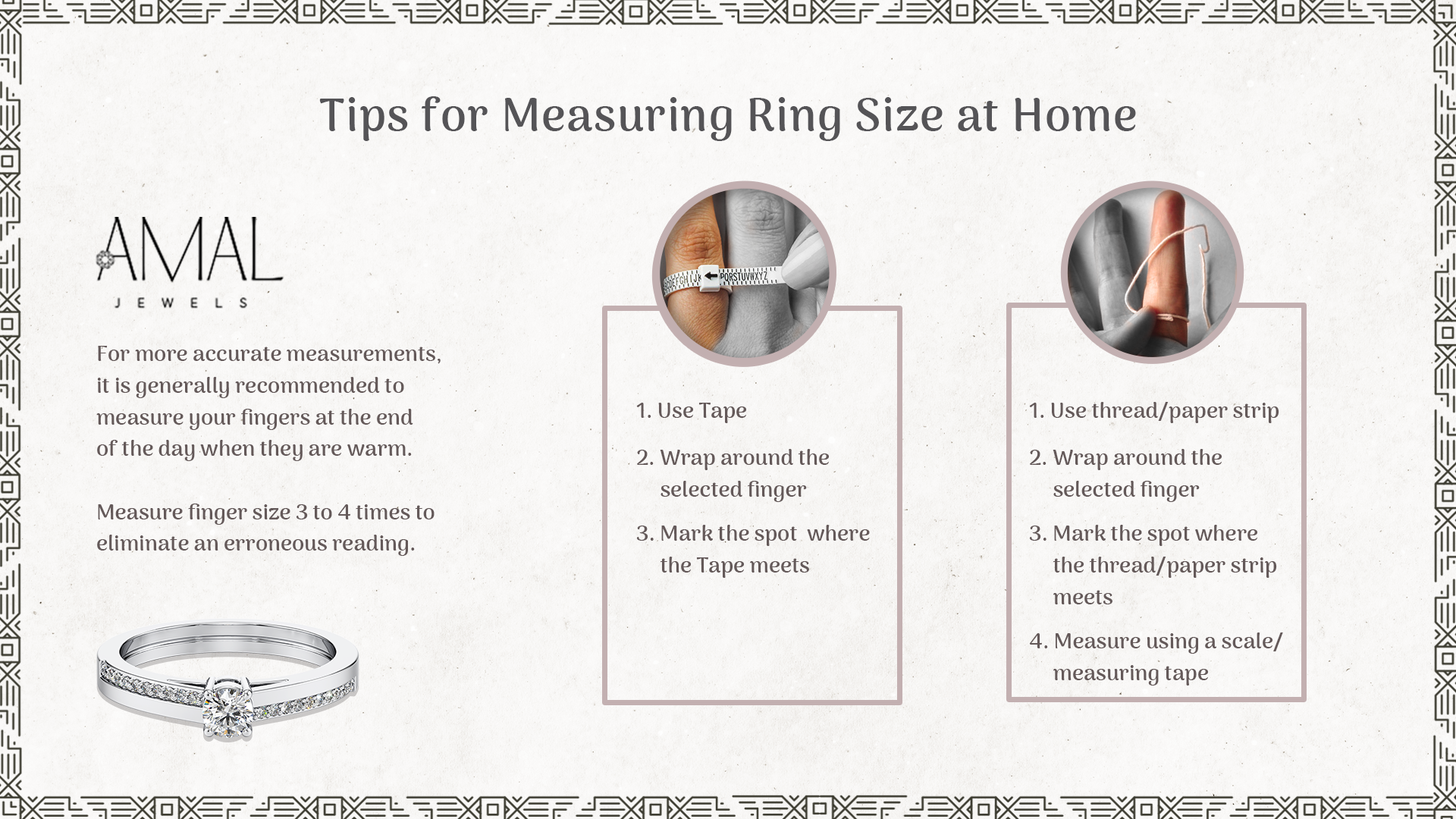 Tips for Measuring Ring Size at Home

AMAL
JEWELS

For more accurate measurements, it is generally recommended to measure your fingers at the end of the day when they are warm.

Measure finger size 3 to 4 times to eliminate an erroneous reading.

1. Use Tape
2. Wrap around the selected finger
3. Mark the spot where the Tape meets

1. Use thread/paper strip
2. Wrap around the selected finger
3. Mark the spot where the thread/paper strip meets
4. Measure using a scale/ measuring tape